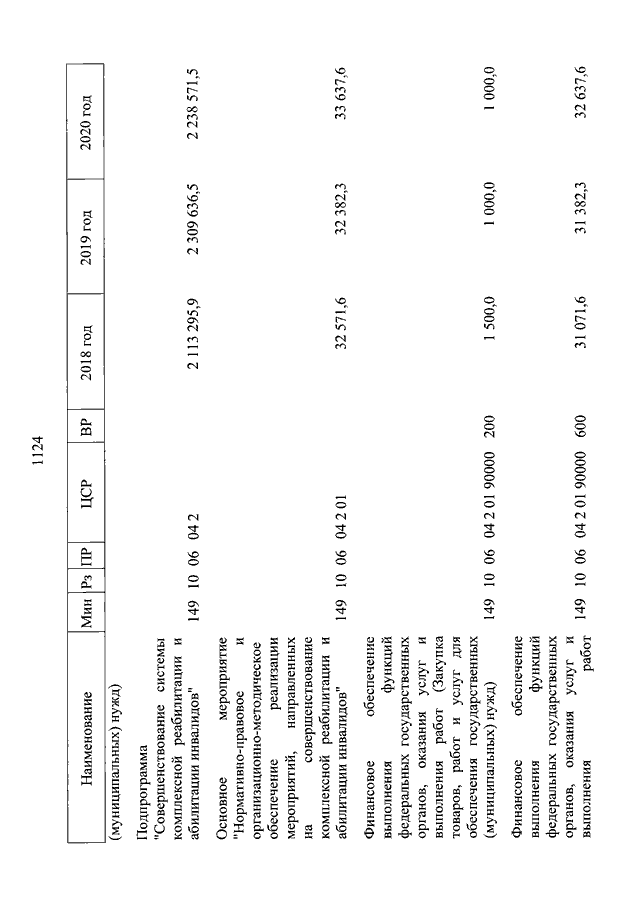 1124

| Наименование | Мин | Рз | ПР | ЦСР | ВР | 2018 год | 2019 год | 2020 год |
|---|---|---|---|---|---|---|---|---|
| (муниципальных) нужд) | | | | | | | | |
| Подпрограмма "Совершенствование системы комплексной реабилитации и абилитации инвалидов" | 149 | 10 | 06 | 04 2 | | 2 113 295,9 | 2 309 636,5 | 2 238 571,5 |
| Основное мероприятие "Нормативно-правовое и организационно-методическое обеспечение реализации мероприятий, направленных на совершенствование комплексной реабилитации и абилитации инвалидов" | 149 | 10 | 06 | 04 2 01 | | 32 571,6 | 32 382,3 | 33 637,6 |
| Финансовое обеспечение выполнения функций федеральных государственных органов, оказания услуг и выполнения работ (Закупка товаров, работ и услуг для обеспечения государственных (муниципальных) нужд) | 149 | 10 | 06 | 04 2 01 90000 | 200 | 1 500,0 | 1 000,0 | 1 000,0 |
| Финансовое обеспечение выполнения функций федеральных государственных органов, оказания услуг и выполнения работ | 149 | 10 | 06 | 04 2 01 90000 | 600 | 31 071,6 | 31 382,3 | 32 637,6 |